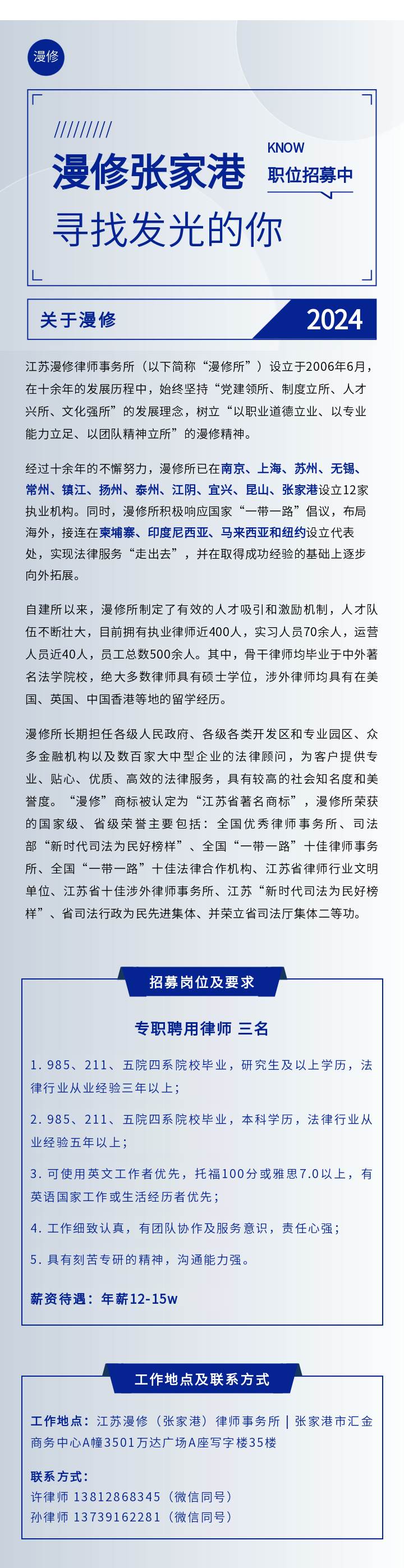 漫修

/////////

漫修张家港

KNOW
职位招募中

寻找发光的你

关于漫修

2024

江苏漫修律师事务所（以下简称“漫修所”）设立于2006年6月，在十余年的发展历程中，始终坚持“党建领所、制度立所、人才兴所、文化强所”的发展理念，树立“以职业道德立业、以专业能力立足、以团队精神立所”的漫修精神。

经过十余年的不懈努力，漫修所已在南京、上海、苏州、无锡、常州、镇江、扬州、泰州、江阴、宜兴、昆山、张家港设立12家执业机构。同时，漫修所积极响应国家“一带一路”倡议，布局海外，接连在柬埔寨、印度尼西亚、马来西亚和纽约设立代表处，实现法律服务“走出去”，并在取得成功经验的基础上逐步向外拓展。

自建所以来，漫修所制定了有效的人才吸引和激励机制，人才队伍不断壮大，目前拥有执业律师近400人，实习人员70余人，运营人员近40人，员工总数500余人。其中，骨干律师均毕业于中外著名法学院校，绝大多数律师具有硕士学位，涉外律师均具有在美国、英国、中国香港等地的留学经历。

漫修所长期担任各级人民政府、各级各类开发区和专业园区、众多金融机构以及数百家大中型企业的法律顾问，为客户提供专业、贴心、优质、高效的法律服务，具有较高的社会知名度和美誉度。“漫修”商标被认定为“江苏省著名商标”，漫修所荣获的国家级、省级荣誉主要包括：全国优秀律师事务所、司法部“新时代司法为民好榜样”、全国“一带一路”十佳律师事务所、全国“一带一路”十佳法律合作机构、江苏省律师行业文明单位、江苏省十佳涉外律师事务所、江苏“新时代司法为民好榜样”、省司法行政为民先进集体、并荣立省司法厅集体二等功。

招募岗位及要求

专职聘用律师 三名

1. 985、211、五院四系院校毕业，研究生及以上学历，法律行业从业经验三年以上；

2. 985、211、五院四系院校毕业，本科学历，法律行业从业经验五年以上；

3. 可使用英文工作者优先，托福100分或雅思7.0以上，有英语国家工作或生活经历者优先；

4. 工作细致认真，有团队协作及服务意识，责任心强；

5. 具有刻苦专研的精神，沟通能力强。

薪资待遇：年薪12-15w

工作地点及联系方式

工作地点：江苏漫修（张家港）律师事务所 | 张家港市汇金商务中心A幢3501万达广场A座写字楼35楼

联系方式：
许律师 13812868345（微信同号）
孙律师 13739162281（微信同号）